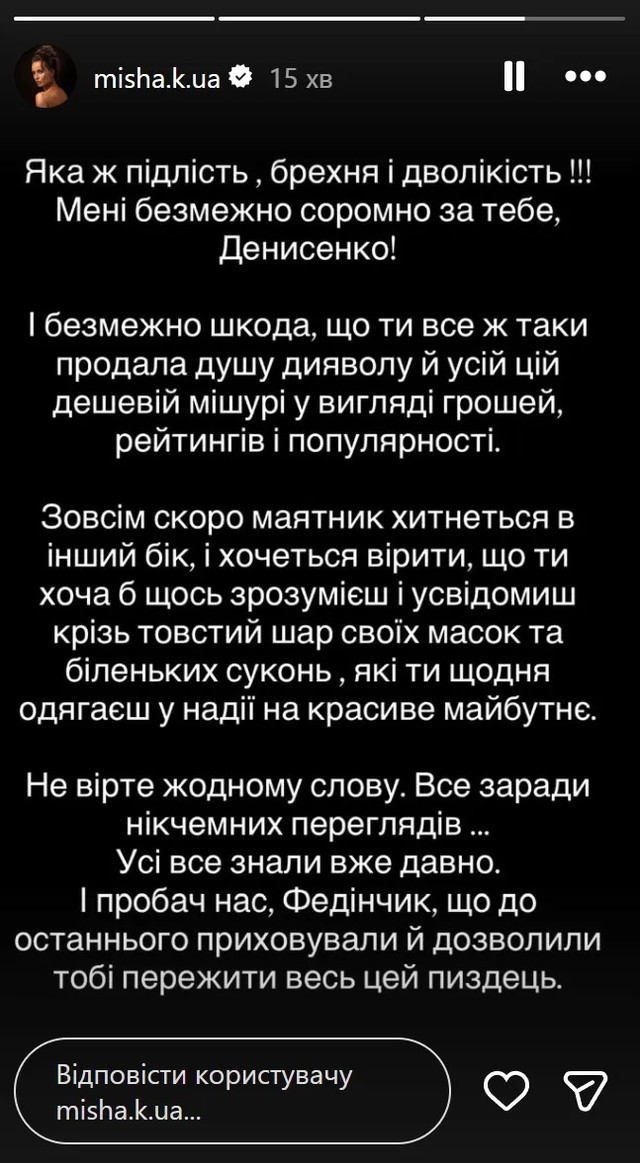 misha.k.ua 15 хв

Яка ж підлість , брехня і дволікість !!! Мені безмежно соромно за тебе, Денисенко!

І безмежно шкода, що ти все ж таки продала душу дияволу й усій цій дешевій мішурі у вигляді грошей, рейтингів і популярності.

Зовсім скоро маятник хитнеться в інший бік, і хочеться вірити, що ти хоча б щось зрозумієш і усвідомиш крізь товстий шар своїх масок та біленьких суконь , які ти щодня одягаєш у надії на красиве майбутнє.

Не вірте жодному слову. Все заради нікчемних переглядів ...
Усі все знали вже давно.
І пробач нас, Федінчик, що до останнього приховували й дозволили тобі пережити весь цей пиздець.

Відповісти користувачу misha.k.ua...